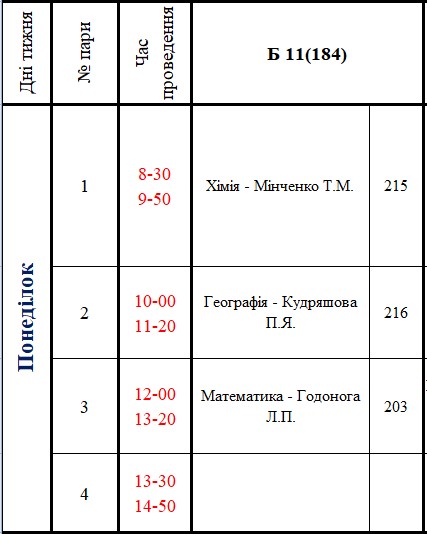 | Дні тижня | № пари | Час проведення | Б 11(184) | |
|---|---|---|---|---|
| Понеділок | 1 | 8-30 9-50 | Хімія - Мінченко Т.М. | 215 |
| | 2 | 10-00 11-20 | Географія - Кудряшова П.Я. | 216 |
| | 3 | 12-00 13-20 | Математика - Годонога Л.П. | 203 |
| | 4 | 13-30 14-50 | | |